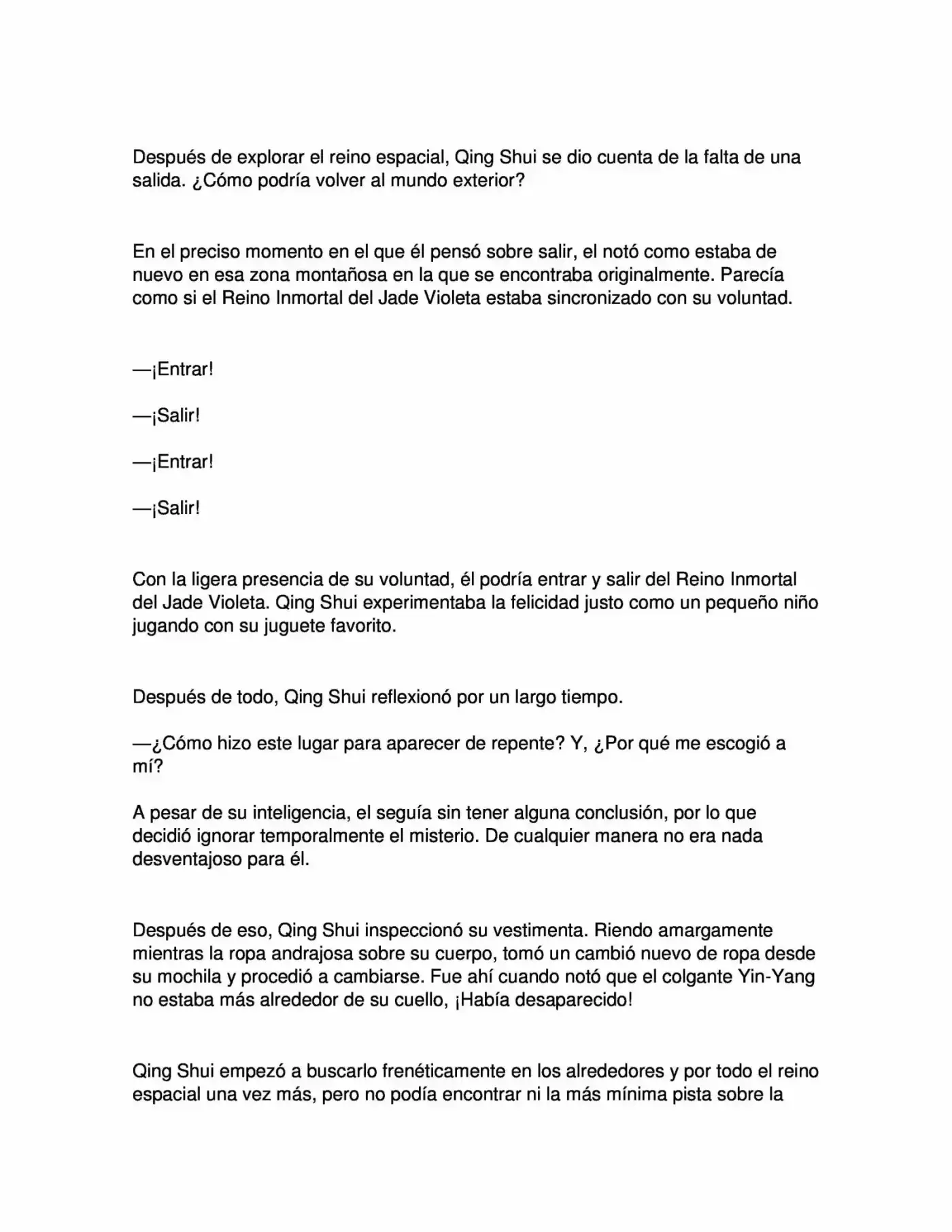 Después de explorar el reino espacial, Qing Shui se dio cuenta de la falta de una salida. ¿Cómo podría volver al mundo exterior?

En el preciso momento en el que él pensó sobre salir, el notó como estaba de nuevo en esa zona montañosa en la que se encontraba originalmente. Parecía como si el Reino Inmortal del Jade Violeta estaba sincronizado con su voluntad.

—¡Entrar!

—¡Salir!

—¡Entrar!

—¡Salir!

Con la ligera presencia de su voluntad, él podría entrar y salir del Reino Inmortal del Jade Violeta. Qing Shui experimentaba la felicidad justo como un pequeño niño jugando con su juguete favorito.

Después de todo, Qing Shui reflexionó por un largo tiempo.

—¿Cómo hizo este lugar para aparecer de repente? Y, ¿Por qué me escogió a mí?

A pesar de su inteligencia, el seguía sin tener alguna conclusión, por lo que decidió ignorar temporalmente el misterio. De cualquier manera no era nada desventajoso para él.

Después de eso, Qing Shui inspeccionó su vestimenta. Riendo amargamente mientras la ropa andrajosa sobre su cuerpo, tomó un cambió nuevo de ropa desde su mochila y procedió a cambiarse. Fue ahí cuando notó que el colgante Yin-Yang no estaba más alrededor de su cuello, ¡Había desaparecido!

Qing Shui empezó a buscarlo frenéticamente en los alrededores y por todo el reino espacial una vez más, pero no podía encontrar ni la más mínima pista sobre la